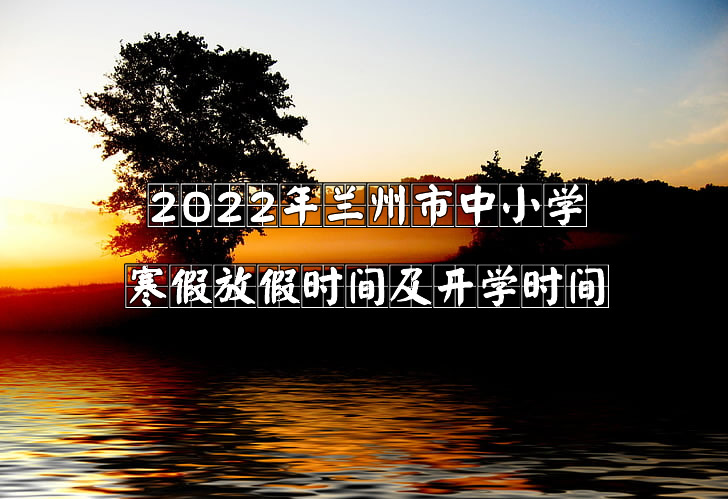 2022年兰州市中小学
寒假放假时间及开学时间